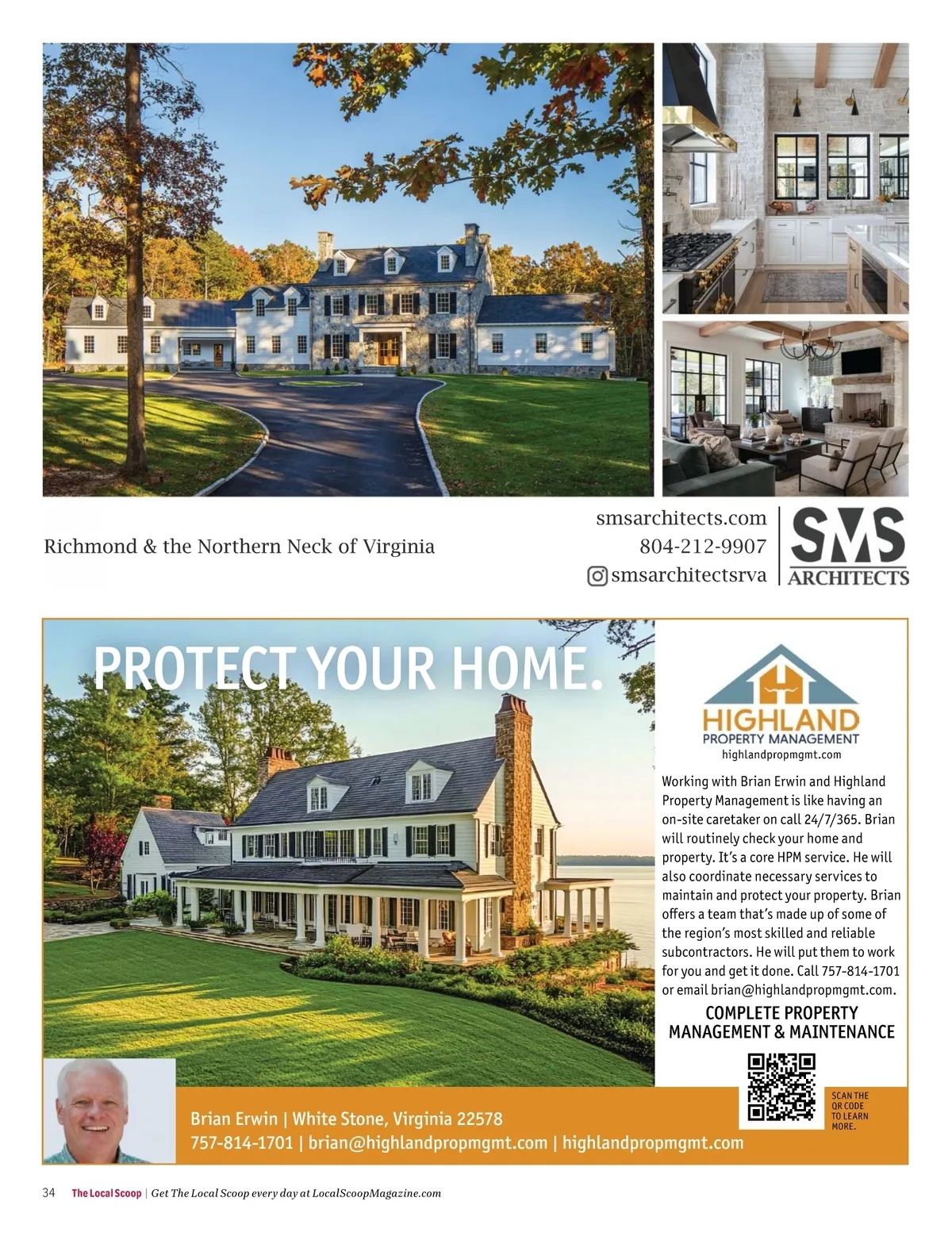 Richmond & the Northern Neck of Virginia

smsarchitects.com
804-212-9907
smsarchitectsrva

SMS
ARCHITECTS

PROTECT YOUR HOME.

HIGHLAND
PROPERTY MANAGEMENT
highlandpropmgmt.com

Working with Brian Erwin and Highland Property Management is like having an on-site caretaker on call 24/7/365. Brian will routinely check your home and property. It's a core HPM service. He will also coordinate necessary services to maintain and protect your property. Brian offers a team that's made up of some of the region's most skilled and reliable subcontractors. He will put them to work for you and get it done. Call 757-814-1701 or email brian@highlandpropmgmt.com.

COMPLETE PROPERTY
MANAGEMENT & MAINTENANCE

SCAN THE QR CODE TO LEARN MORE.

Brian Erwin | White Stone, Virginia 22578
757-814-1701 | brian@highlandpropmgmt.com | highlandpropmgmt.com

34 The Local Scoop | Get The Local Scoop every day at LocalScoopMagazine.com